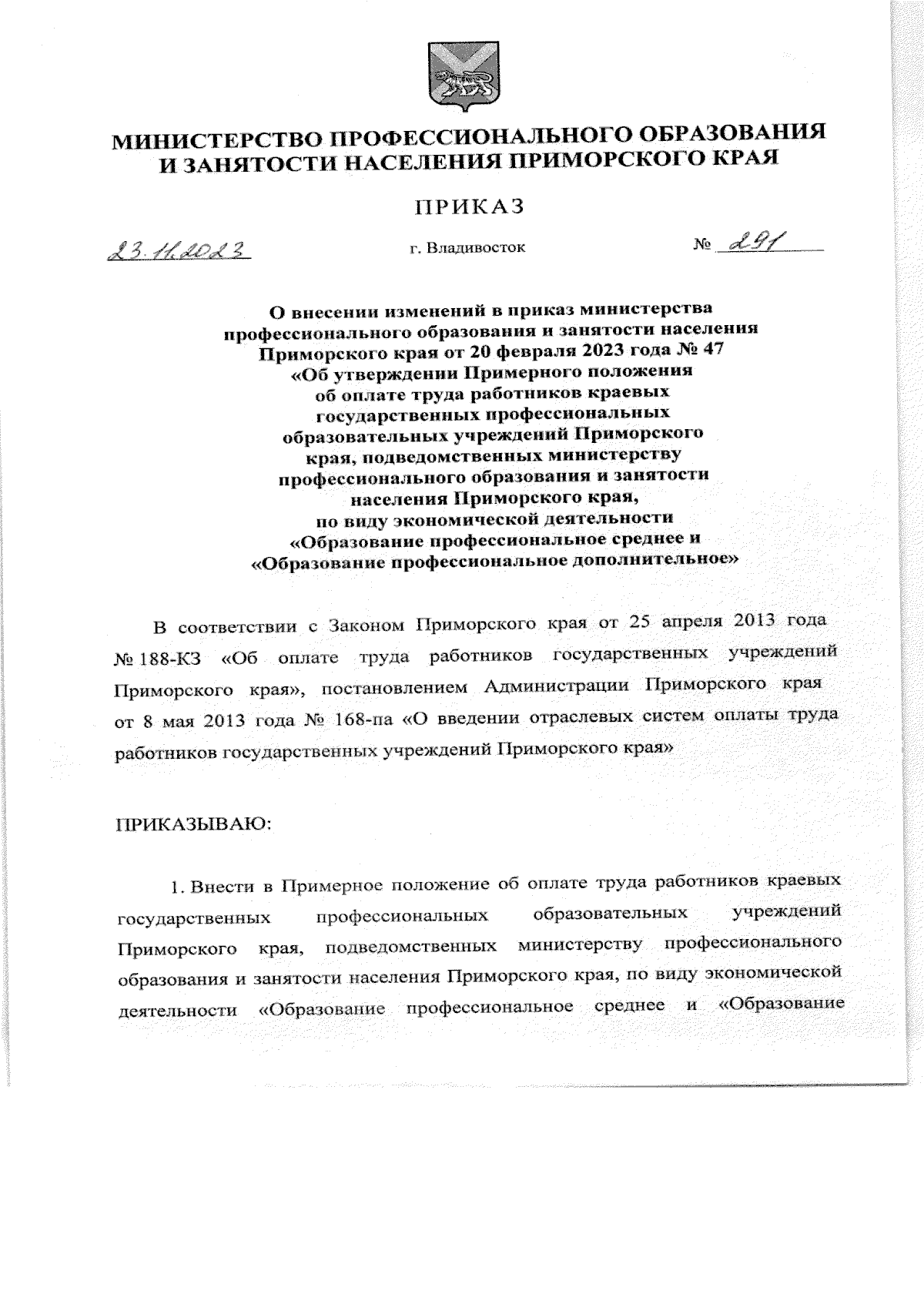 МИНИСТЕРСТВО ПРОФЕССИОНАЛЬНОГО ОБРАЗОВАНИЯ И ЗАНЯТОСТИ НАСЕЛЕНИЯ ПРИМОРСКОГО КРАЯ

ПРИКАЗ

23.11.2023 г. Владивосток № 291

О внесении изменений в приказ министерства профессионального образования и занятости населения Приморского края от 20 февраля 2023 года № 47 «Об утверждении Примерного положения об оплате труда работников краевых государственных профессиональных образовательных учреждений Приморского края, подведомственных министерству профессионального образования и занятости населения Приморского края, по виду экономической деятельности «Образование профессиональное среднее и «Образование профессиональное дополнительное»

В соответствии с Законом Приморского края от 25 апреля 2013 года № 188-КЗ «Об оплате труда работников государственных учреждений Приморского края», постановлением Администрации Приморского края от 8 мая 2013 года № 168-па «О введении отраслевых систем оплаты труда работников государственных учреждений Приморского края»

ПРИКАЗЫВАЮ:

1. Внести в Примерное положение об оплате труда работников краевых государственных профессиональных образовательных учреждений Приморского края, подведомственных министерству профессионального образования и занятости населения Приморского края, по виду экономической деятельности «Образование профессиональное среднее и «Образование